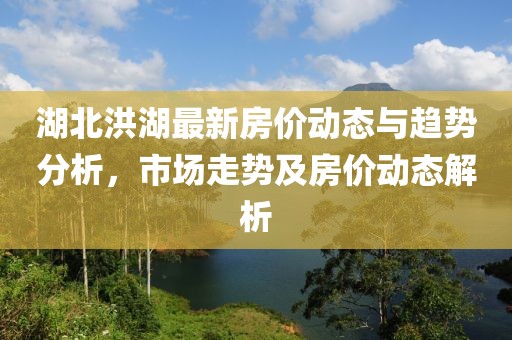 湖北洪湖最新房价动态与趋势分析，市场走势及房价动态解析